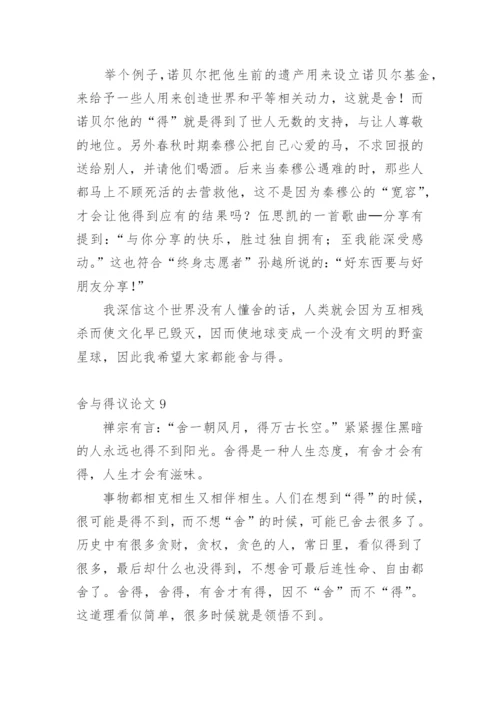 举个例子,诺贝尔把他生前的遗产用来设立诺贝尔基金，来给予一些人用来创造世界和平等相关动力，这就是舍！而诺贝尔他的“得”就是得到了世人无数的支持，与让人尊敬的地位。另外春秋时期秦穆公把自己心爱的马，不求回报的送给别人，并请他们喝酒。后来当秦穆公遇难的时，那些人都马上不顾死活的去营救他，这不是因为秦穆公的“宽容”，才会让他得到应有的结果吗？伍思凯的一首歌曲—分享有提到：“与你分享的快乐，胜过独自拥有；至我能深受感动。”这也符合“终身志愿者”孙越所说的：“好东西要与好朋友分享！”

我深信这个世界没有人懂舍的话，人类就会因为互相残杀而使文化早已毁灭，因而使地球变成一个没有文明的野蛮星球，因此我希望大家都能舍与得。

舍与得议论文 9

禅宗有言：“舍一朝风月，得万古长空。”紧紧握住黑暗的人永远也得不到阳光。舍得是一种人生态度，有舍才会有得，人生才会有滋味。

事物都相克相生又相伴相生。人们在想到“得”的时候，很可能是得不到，而不想“舍”的时候，可能已舍去很多了。历史中有很多贪财，贪权，贪色的人，常日里，看似得到了很多，最后却什么也没得到，不想舍可最后连性命、自由都舍了。舍得，舍得，有舍才有得，因不“舍”而不“得”。这道理看似简单，很多时候就是领悟不到。